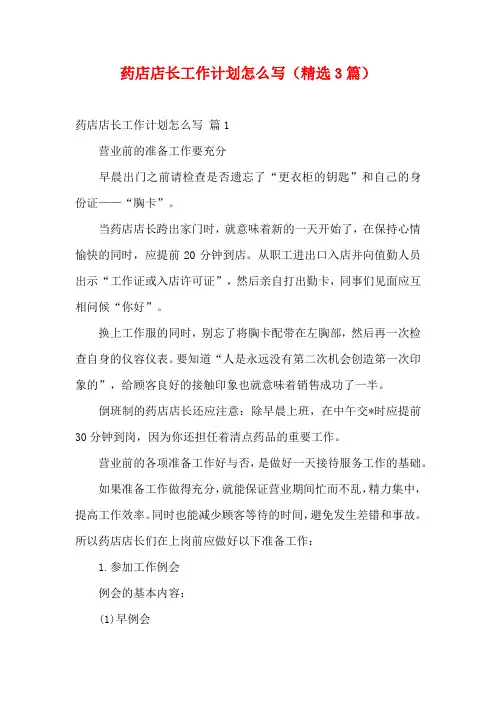 药店店长工作计划怎么写（精选3篇）

药店店长工作计划怎么写 篇1

营业前的准备工作要充分

早晨出门之前请检查是否遗忘了“更衣柜的钥匙”和自己的身份证——“胸卡”。

当药店店长跨出家门时，就意味着新的一天开始了，在保持心情愉快的同时，应提前20分钟到店。从职工进出口入店并向值勤人员出示“工作证或入店许可证”，然后亲自打出勤卡，同事们见面应互相问候“你好”。

换上工作服的同时，别忘了将胸卡配带在左胸部，然后再一次检查自身的仪容仪表。要知道“人是永远没有第二次机会创造第一次印象的”，给顾客良好的接触印象也就意味着销售成功了一半。

倒班制的药店店长还应注意：除早晨上班，在中午交*时应提前30分钟到岗，因为你还担任着清点药品的重要工作。

营业前的各项准备工作好与否，是做好一天接待服务工作的基础。

如果准备工作做得充分，就能保证营业期间忙而不乱，精力集中，提高工作效率。同时也能减少顾客等待的时间，避免发生差错和事故。所以药店店长们在上岗前应做好以下准备工作：

1.参加工作例会

例会的基本内容：

(1)早例会